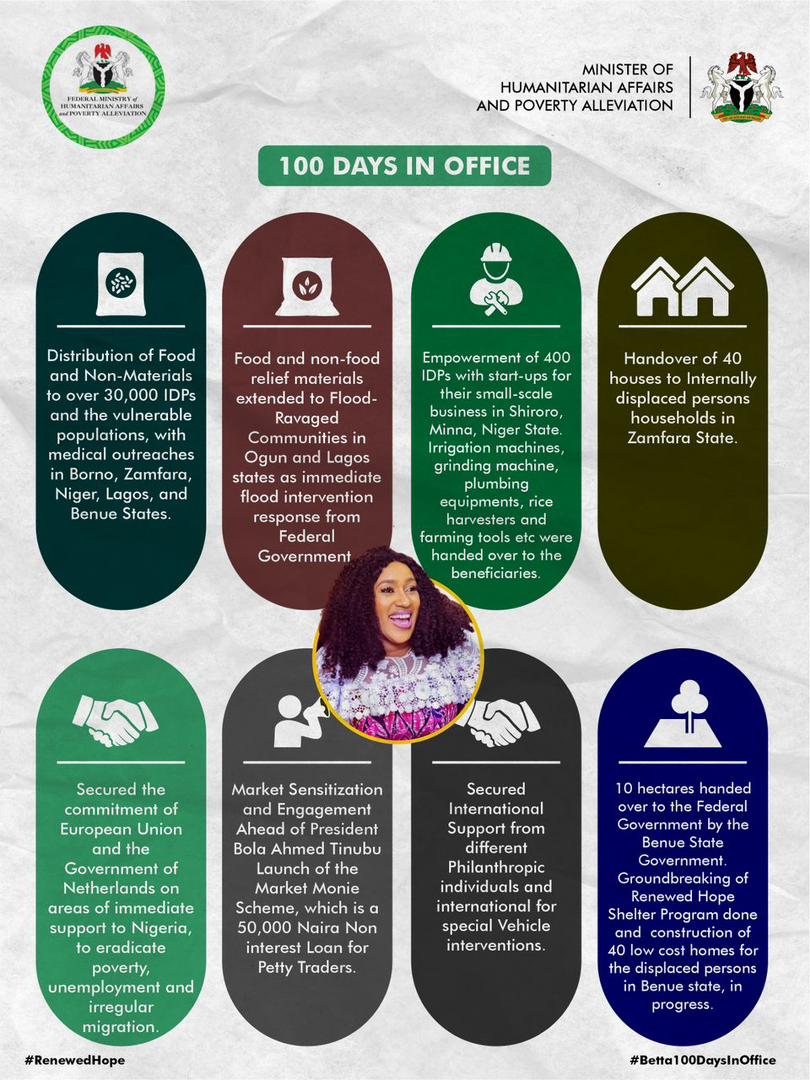 FEDERAL MINISTRY of HUMANITARIAN AFFAIRS and POVERTY ALLEVIATION

MINISTER OF HUMANITARIAN AFFAIRS AND POVERTY ALLEVIATION

100 DAYS IN OFFICE

Distribution of Food and Non-Materials to over 30,000 IDPs and the vulnerable populations, with medical outreaches in Borno, Zamfara, Niger, Lagos, and Benue States.

Food and non-food relief materials extended to Flood-Ravaged Communities in Ogun and Lagos states as immediate flood intervention response from Federal Government

Empowerment of 400 IDPs with start-ups for their small-scale business in Shiroro, Minna, Niger State. Irrigation machines, grinding machine, plumbing equipments, rice harvesters and farming tools etc were handed over to the beneficiaries.

Handover of 40 houses to Internally displaced persons households in Zamfara State.

Secured the commitment of European Union and the Government of Netherlands on areas of immediate support to Nigeria, to eradicate poverty, unemployment and irregular migration.

Market Sensitization and Engagement Ahead of President Bola Ahmed Tinubu Launch of the Market Monie Scheme, which is a 50,000 Naira Non interest Loan for Petty Traders.

Secured International Support from different Philanthropic individuals and international for special Vehicle interventions.

10 hectares handed over to the Federal Government by the Benue State Government. Groundbreaking of Renewed Hope Shelter Program done and construction of 40 low cost homes for the displaced persons in Benue state, in progress.

#RenewedHope

#Betta100DaysInOffice